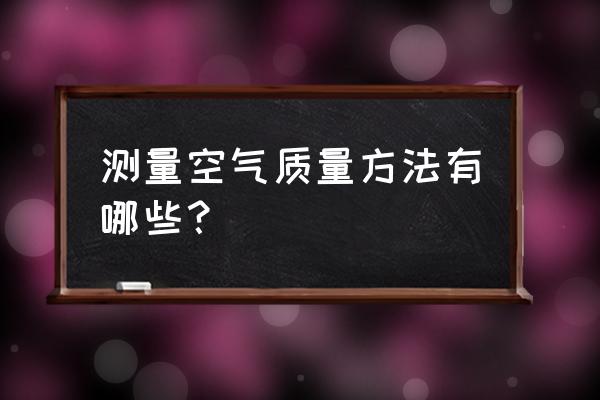 测量空气质量方法有哪些？